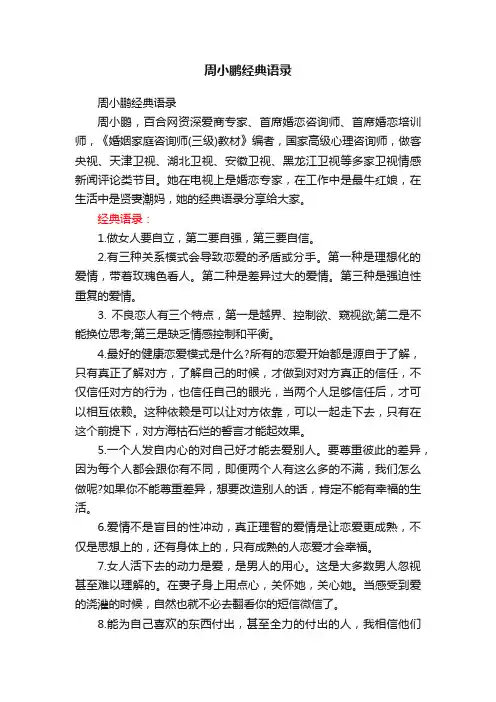 周小鹏经典语录

周小鹏经典语录

周小鹏，百合网资深爱商专家、首席婚恋咨询师、首席婚恋培训师，《婚姻家庭咨询师(三级)教材》编者，国家高级心理咨询师，做客央视、天津卫视、湖北卫视、安徽卫视、黑龙江卫视等多家卫视情感新闻评论类节目。她在电视上是婚恋专家，在工作中是最牛红娘，在生活中是贤妻潮妈，她的经典语录分享给大家。

经典语录：

1.做女人要自立，第二要自强，第三要自信。

2.有三种关系模式会导致恋爱的矛盾或分手。第一种是理想化的爱情，带着玫瑰色看人。第二种是差异过大的爱情。第三种是强迫性重复的爱情。

3. 不良恋人有三个特点，第一是越界、控制欲、窥视欲;第二是不能换位思考;第三是缺乏情感控制和平衡。

4.最好的健康恋爱模式是什么?所有的恋爱开始都是源自于了解，只有真正了解对方，了解自己的时候，才做到对对方真正的信任，不仅信任对方的行为，也信任自己的眼光，当两个人足够信任后，才可以相互依赖。这种依赖是可以让对方依靠，可以一起走下去，只有在这个前提下，对方海枯石烂的誓言才能起效果。

5.一个人发自内心的对自己好才能去爱别人。要尊重彼此的差异，因为每个人都会跟你有不同，即便两个人有这么多的不满，我们怎么做呢?如果你不能尊重差异，想要改造别人的话，肯定不能有幸福的生活。

6.爱情不是盲目的性冲动，真正理智的爱情是让恋爱更成熟，不仅是思想上的，还有身体上的，只有成熟的人恋爱才会幸福。

7.女人活下去的动力是爱，是男人的用心。这是大多数男人忽视甚至难以理解的。在妻子身上用点心，关怀她，关心她。当感受到爱的浇灌的时候，自然也就不必去翻看你的短信微信了。

8.能为自己喜欢的东西付出，甚至全力的付出的人，我相信他们